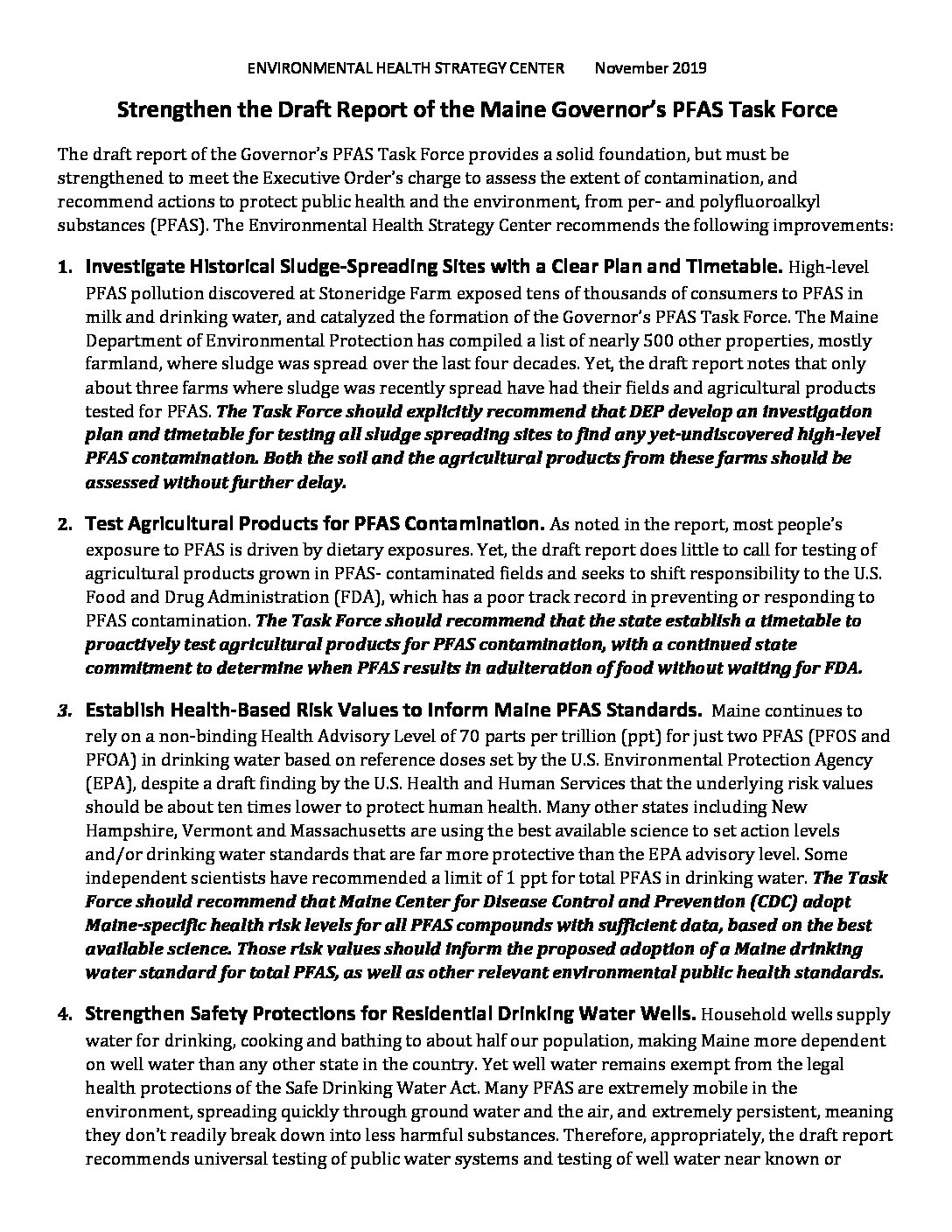 ENVIRONMENTAL HEALTH STRATEGY CENTER November 2019

Strengthen the Draft Report of the Maine Governor's PFAS Task Force

The draft report of the Governor's PFAS Task Force provides a solid foundation, but must be strengthened to meet the Executive Order's charge to assess the extent of contamination, and recommend actions to protect public health and the environment, from per- and polyfluoroalkyl substances (PFAS). The Environmental Health Strategy Center recommends the following improvements:

1. Investigate Historical Sludge-Spreading Sites with a Clear Plan and Timetable. High-level PFAS pollution discovered at Stoneridge Farm exposed tens of thousands of consumers to PFAS in milk and drinking water, and catalyzed the formation of the Governor's PFAS Task Force. The Maine Department of Environmental Protection has compiled a list of nearly 500 other properties, mostly farmland, where sludge was spread over the last four decades. Yet, the draft report notes that only about three farms where sludge was recently spread have had their fields and agricultural products tested for PFAS. The Task Force should explicitly recommend that DEP develop an investigation plan and timetable for testing all sludge spreading sites to find any yet-undiscovered high-level PFAS contamination. Both the soil and the agricultural products from these farms should be assessed without further delay.

2. Test Agricultural Products for PFAS Contamination. As noted in the report, most people's exposure to PFAS is driven by dietary exposures. Yet, the draft report does little to call for testing of agricultural products grown in PFAS- contaminated fields and seeks to shift responsibility to the U.S. Food and Drug Administration (FDA), which has a poor track record in preventing or responding to PFAS contamination. The Task Force should recommend that the state establish a timetable to proactively test agricultural products for PFAS contamination, with a continued state commitment to determine when PFAS results in adulteration of food without waiting for FDA.

3. Establish Health-Based Risk Values to Inform Maine PFAS Standards. Maine continues to rely on a non-binding Health Advisory Level of 70 parts per trillion (ppt) for just two PFAS (PFOS and PFOA) in drinking water based on reference doses set by the U.S. Environmental Protection Agency (EPA), despite a draft finding by the U.S. Health and Human Services that the underlying risk values should be about ten times lower to protect human health. Many other states including New Hampshire, Vermont and Massachusetts are using the best available science to set action levels and/or drinking water standards that are far more protective than the EPA advisory level. Some independent scientists have recommended a limit of 1 ppt for total PFAS in drinking water. The Task Force should recommend that Maine Center for Disease Control and Prevention (CDC) adopt Maine-specific health risk levels for all PFAS compounds with sufficient data, based on the best available science. Those risk values should inform the proposed adoption of a Maine drinking water standard for total PFAS, as well as other relevant environmental public health standards.

4. Strengthen Safety Protections for Residential Drinking Water Wells. Household wells supply water for drinking, cooking and bathing to about half our population, making Maine more dependent on well water than any other state in the country. Yet well water remains exempt from the legal health protections of the Safe Drinking Water Act. Many PFAS are extremely mobile in the environment, spreading quickly through ground water and the air, and extremely persistent, meaning they don't readily break down into less harmful substances. Therefore, appropriately, the draft report recommends universal testing of public water systems and testing of well water near known or